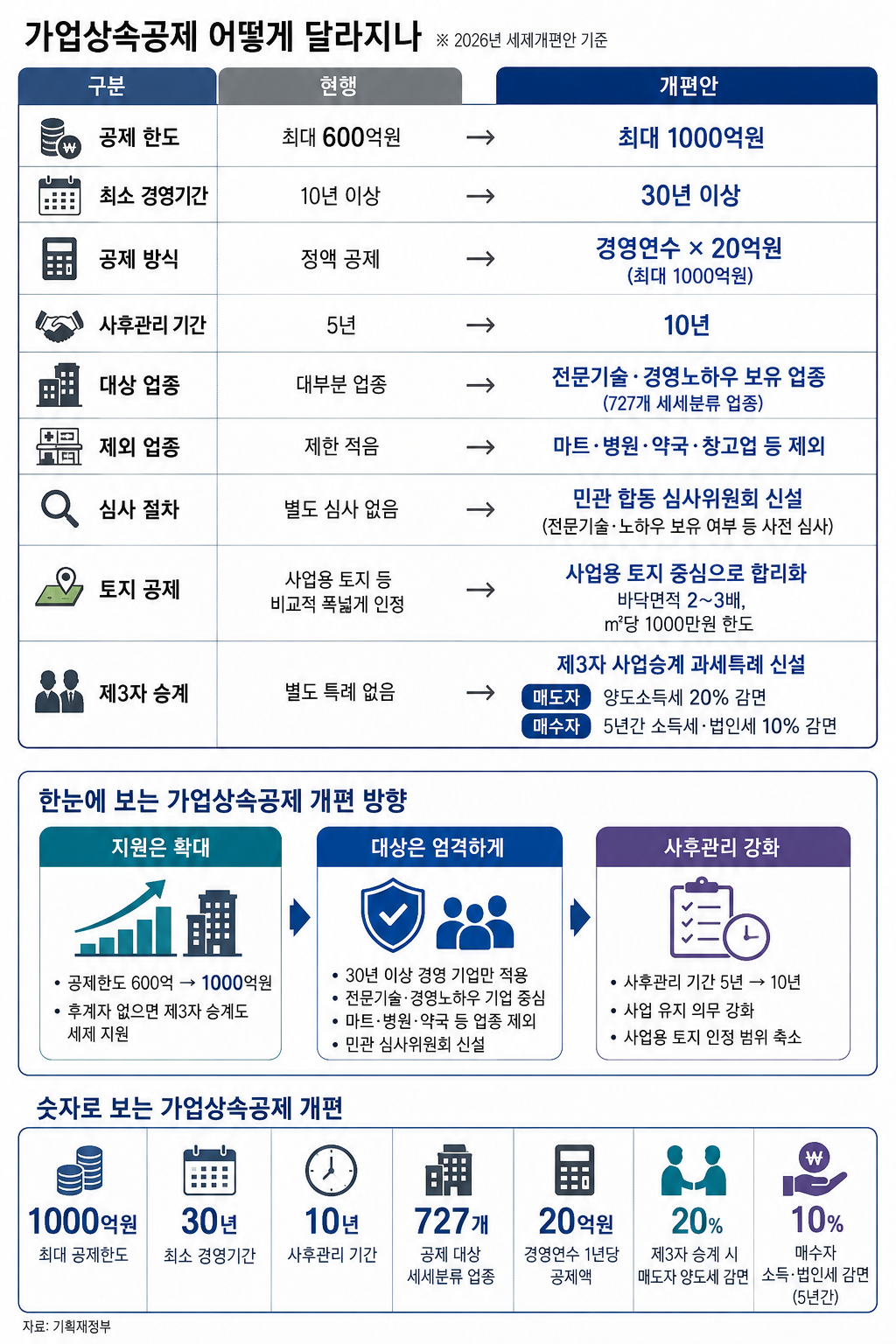 가업상속공제 어떻게 달라지나 ※ 2026년 세제개편안 기준

| 구분 | 현행 | | 개편안 |
|---|---|---|---|
| 공제 한도 | 최대 600억원 | → | 최대 1000억원 |
| 최소 경영기간 | 10년 이상 | → | 30년 이상 |
| 공제 방식 | 정액 공제 | → | 경영연수 × 20억원 (최대 1000억원) |
| 사후관리 기간 | 5년 | → | 10년 |
| 대상 업종 | 대부분 업종 | → | 전문기술·경영노하우 보유 업종 (727개 세세분류 업종) |
| 제외 업종 | 제한 적음 | → | 마트·병원·약국·창고업 등 제외 |
| 심사 절차 | 별도 심사 없음 | → | 민관 합동 심사위원회 신설 (전문기술·노하우 보유 여부 등 사전 심사) |
| 토지 공제 | 사업용 토지 등 비교적 폭넓게 인정 | → | 사업용 토지 중심으로 합리화 바닥면적 2~3배, m²당 1000만원 한도 |
| 제3자 승계 | 별도 특례 없음 | → | 제3자 사업승계 과세특례 신설 매도자 양도소득세 20% 감면 매수자 5년간 소득세·법인세 10% 감면 |

한눈에 보는 가업상속공제 개편 방향

지원은 확대
• 공제한도 600억 → 1000억원
• 후계자 없으면 제3자 승계도 세제 지원

대상은 엄격하게
• 30년 이상 경영 기업만 적용
• 전문기술·경영노하우 기업 중심
• 마트·병원·약국 등 업종 제외
• 민관 심사위원회 신설

사후관리 강화
• 사후관리 기간 5년 → 10년
• 사업 유지 의무 강화
• 사업용 토지 인정 범위 축소

숫자로 보는 가업상속공제 개편

1000억원
최대 공제한도

30년
최소 경영기간

10년
사후관리 기간

727개
공제 대상 세세분류 업종

20억원
경영연수 1년당 공제액

20%
제3자 승계 시 매도자 양도세 감면

10%
매수자 소득·법인세 감면 (5년간)

자료: 기획재정부